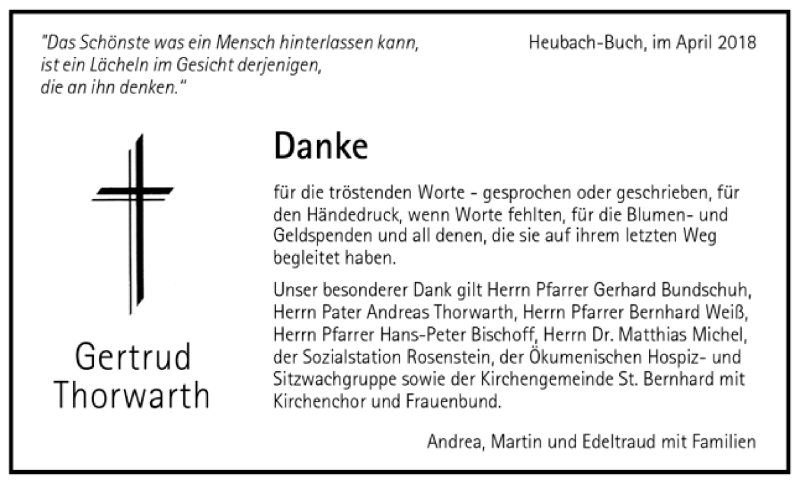 "Das Schönste was ein Mensch hinterlassen kann, ist ein Lächeln im Gesicht derjenigen, die an ihn denken."

Heubach-Buch, im April 2018

Gertrud Thorwarth

Danke

für die tröstenden Worte - gesprochen oder geschrieben, für den Händedruck, wenn Worte fehlten, für die Blumen- und Geldspenden und all denen, die sie auf ihrem letzten Weg begleitet haben.

Unser besonderer Dank gilt Herrn Pfarrer Gerhard Bundschuh, Herrn Pater Andreas Thorwarth, Herrn Pfarrer Bernhard Weiß, Herrn Pfarrer Hans-Peter Bischoff, Herrn Dr. Matthias Michel, der Sozialstation Rosenstein, der Ökumenischen Hospiz- und Sitzwachgruppe sowie der Kirchengemeinde St. Bernhard mit Kirchenchor und Frauenbund.

Andrea, Martin und Edeltraud mit Familien